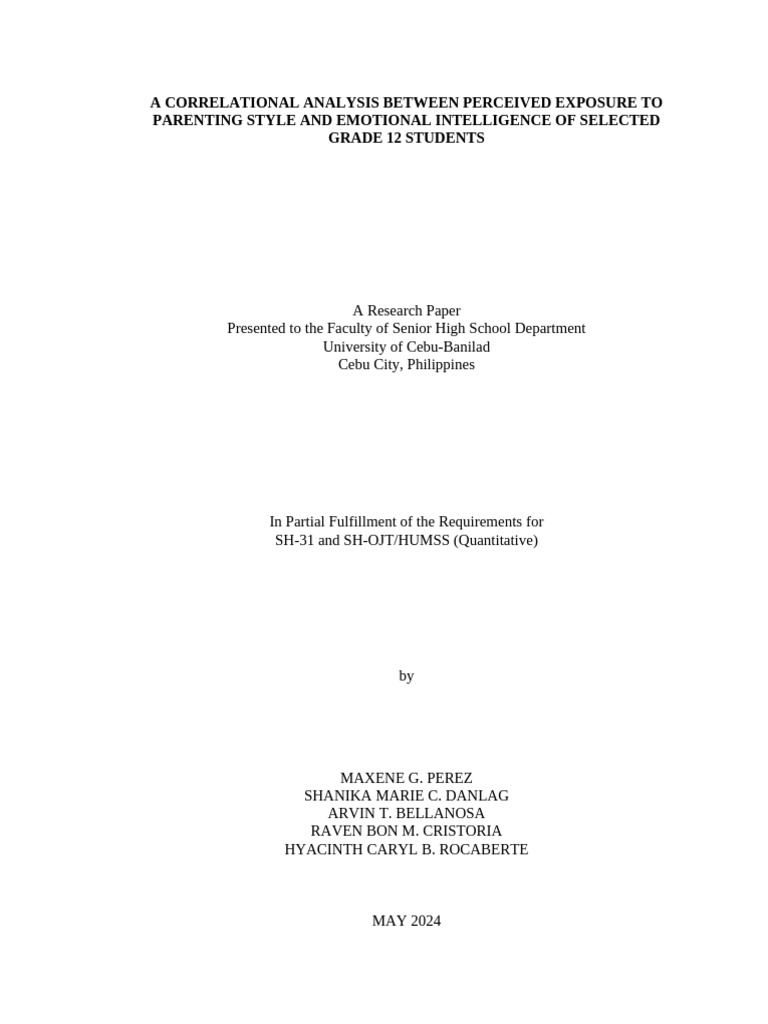 A CORRELATIONAL ANALYSIS BETWEEN PERCEIVED EXPOSURE TO PARENTING STYLE AND EMOTIONAL INTELLIGENCE OF SELECTED GRADE 12 STUDENTS

A Research Paper
Presented to the Faculty of Senior High School Department
University of Cebu-Banilad
Cebu City, Philippines

In Partial Fulfillment of the Requirements for
SH-31 and SH-OJT/HUMSS (Quantitative)

by

MAXENE G. PEREZ
SHANIKA MARIE C. DANLAG
ARVIN T. BELLANOSA
RAVEN BON M. CRISTORIA
HYACINTH CARYL B. ROCABERTE

MAY 2024